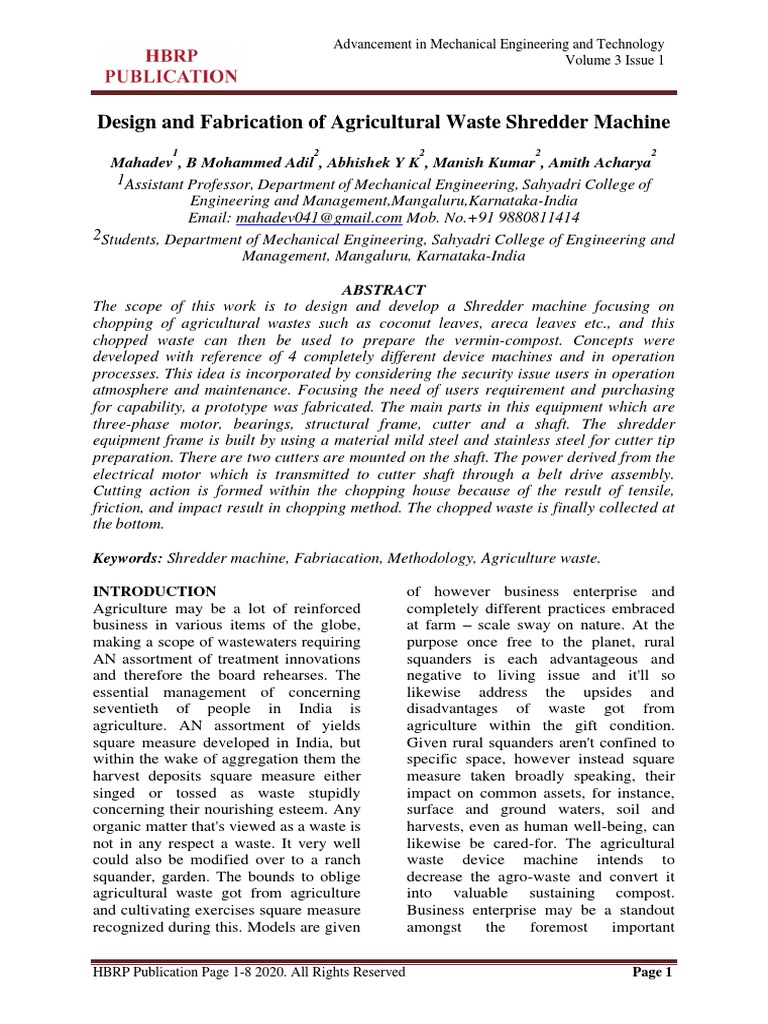 HBRP PUBLICATION

Advancement in Mechanical Engineering and Technology
Volume 3 Issue 1

Design and Fabrication of Agricultural Waste Shredder Machine

Mahadev$^1$, B Mohammed Adil$^2$, Abhishek Y K$^2$, Manish Kumar$^2$, Amith Acharya$^2$

$^1$Assistant Professor, Department of Mechanical Engineering, Sahyadri College of Engineering and Management,Mangaluru,Karnataka-India
Email: mahadev041@gmail.com Mob. No.+91 9880811414

$^2$Students, Department of Mechanical Engineering, Sahyadri College of Engineering and Management, Mangaluru, Karnataka-India

ABSTRACT

The scope of this work is to design and develop a Shredder machine focusing on chopping of agricultural wastes such as coconut leaves, areca leaves etc., and this chopped waste can then be used to prepare the vermin-compost. Concepts were developed with reference of 4 completely different device machines and in operation processes. This idea is incorporated by considering the security issue users in operation atmosphere and maintenance. Focusing the need of users requirement and purchasing for capability, a prototype was fabricated. The main parts in this equipment which are three-phase motor, bearings, structural frame, cutter and a shaft. The shredder equipment frame is built by using a material mild steel and stainless steel for cutter tip preparation. There are two cutters are mounted on the shaft. The power derived from the electrical motor which is transmitted to cutter shaft through a belt drive assembly. Cutting action is formed within the chopping house because of the result of tensile, friction, and impact result in chopping method. The chopped waste is finally collected at the bottom.

Keywords: Shredder machine, Fabriacation, Methodology, Agriculture waste.

INTRODUCTION
Agriculture may be a lot of reinforced business in various items of the globe, making a scope of wastewaters requiring AN assortment of treatment innovations and therefore the board rehearses. The essential management of concerning seventieth of people in India is agriculture. AN assortment of yields square measure developed in India, but within the wake of aggregation them the harvest deposits square measure either singed or tossed as waste stupidly concerning their nourishing esteem. Any organic matter that's viewed as a waste is not in any respect a waste. It very well could also be modified over to a ranch squander, garden. The bounds to oblige agricultural waste got from agriculture and cultivating exercises square measure recognized during this. Models are given of however business enterprise and completely different practices embraced at farm – scale sway on nature. At the purpose once free to the planet, rural squanders is each advantageous and negative to living issue and it'll so likewise address the upsides and disadvantages of waste got from agriculture within the gift condition. Given rural squanders aren't confined to specific space, however instead square measure taken broadly speaking, their impact on common assets, for instance, surface and ground waters, soil and harvests, even as human well-being, can likewise be cared-for. The agricultural waste device machine intends to decrease the agro-waste and convert it into valuable sustaining compost. Business enterprise may be a standout amongst the foremost important

HBRP Publication Page 1-8 2020. All Rights Reserved
Page 1